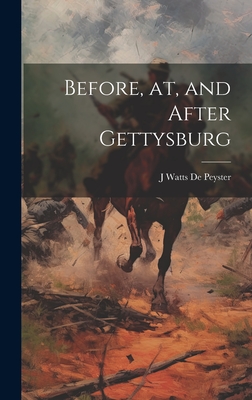 Before, at, and After Gettysburg

J Watts De Peyster